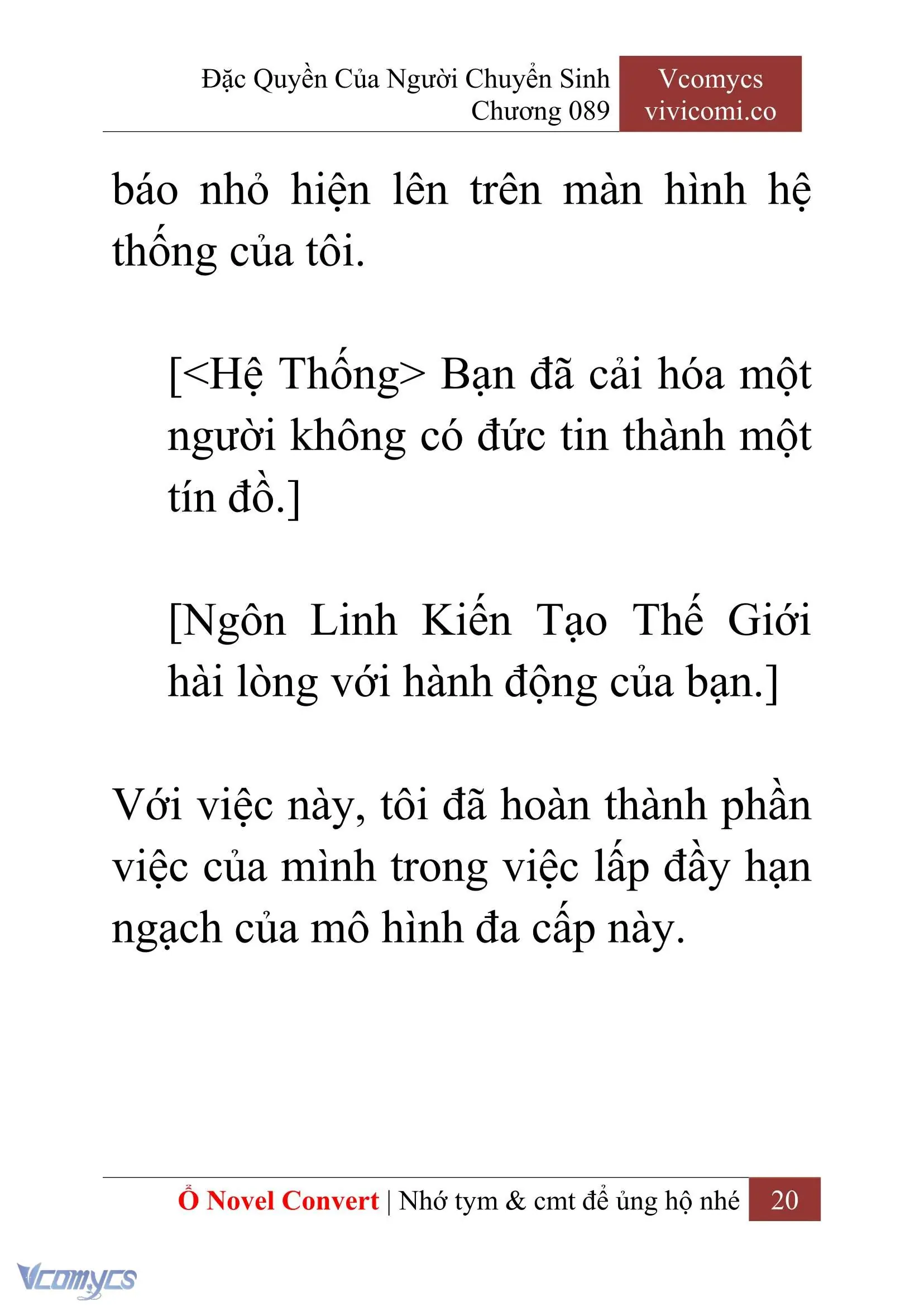 Đặc Quyền Của Người Chuyển Sinh
Chương 089

Vcomycs
vivicomi.co

báo nhỏ hiện lên trên màn hình hệ thống của tôi.

[<Hệ Thống> Bạn đã cải hóa một người không có đức tin thành một tín đồ.]

[Ngôn Linh Kiến Tạo Thế Giới hài lòng với hành động của bạn.]

Với việc này, tôi đã hoàn thành phần việc của mình trong việc lấp đầy hạn ngạch của mô hình đa cấp này.

Ổ Novel Convert | Nhớ tym & cmt để ủng hộ nhé 20

Vcomycs